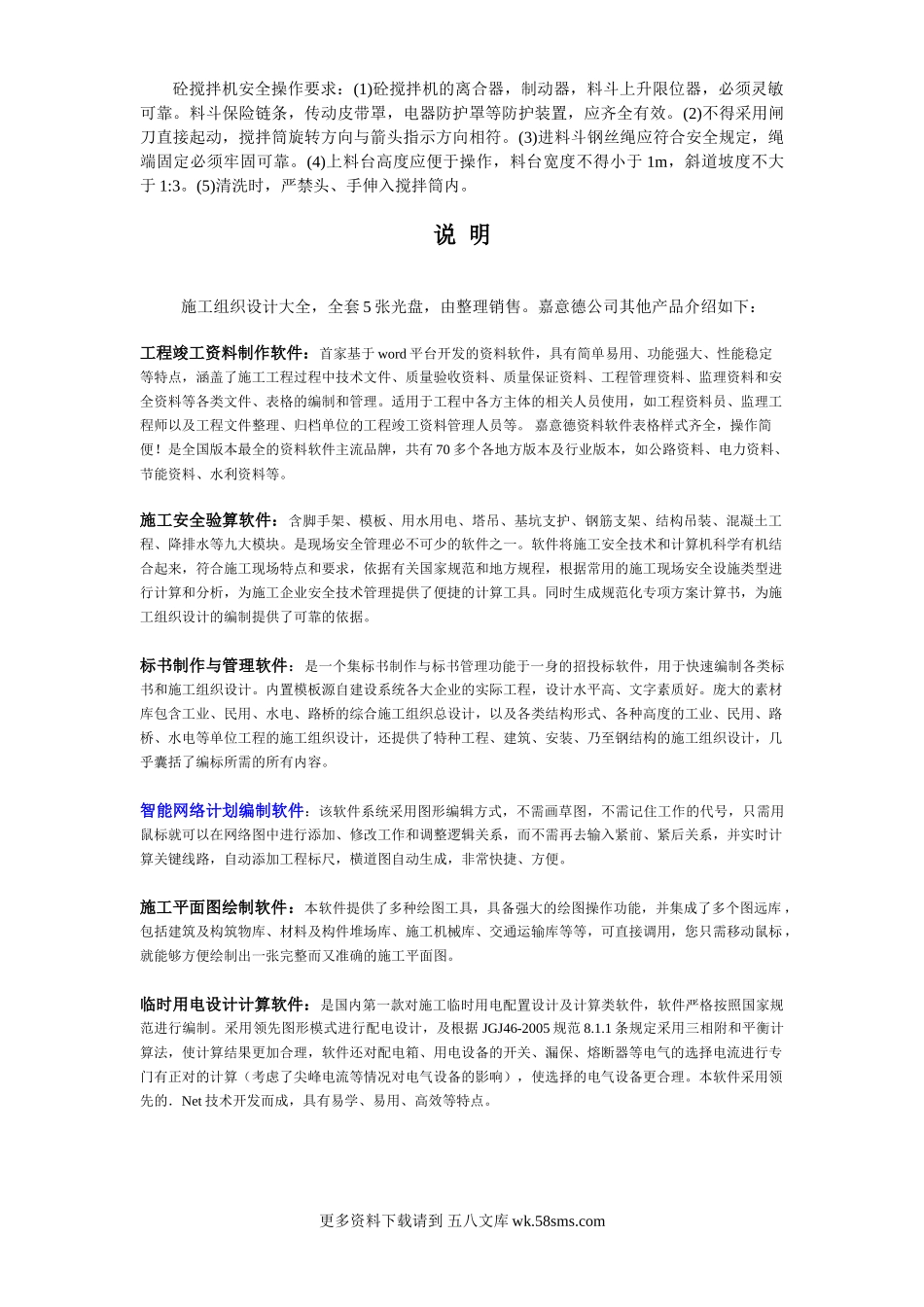 砼搅拌机安全操作要求：(1)砼搅拌机的离合器，制动器，料斗上升限位器，必须灵敏可靠。料斗保险链条，传动皮带罩，电器防护罩等防护装置，应齐全有效。(2)不得采用闸刀直接起动，搅拌筒旋转方向与箭头指示方向相符。(3)进料斗钢丝绳应符合安全规定，绳端固定必须牢固可靠。(4)上料台高度应便于操作，料台宽度不得小于 1m，斜道坡度不大于 1:3。(5)清洗时，严禁头、手伸入搅拌筒内。

说 明

施工组织设计大全，全套 5 张光盘，由整理销售。嘉意德公司其他产品介绍如下：

工程竣工资料制作软件：首家基于 word 平台开发的资料软件，具有简单易用、功能强大、性能稳定等特点，涵盖了施工工程过程中技术文件、质量验收资料、质量保证资料、工程管理资料、监理资料和安全资料等各类文件、表格的编制和管理。适用于工程中各方主体的相关人员使用，如工程资料员、监理工程师以及工程文件整理、归档单位的工程竣工资料管理人员等。 嘉意德资料软件表格样式齐全，操作简便！是全国版本最全的资料软件主流品牌，共有 70 多个各地方版本及行业版本，如公路资料、电力资料、节能资料、水利资料等。

施工安全验算软件：含脚手架、模板、用水用电、塔吊、基坑支护、钢筋支架、结构吊装、混凝土工程、降排水等九大模块。是现场安全管理必不可少的软件之一。软件将施工安全技术和计算机科学有机结合起来，符合施工现场特点和要求，依据有关国家规范和地方规程，根据常用的施工现场安全设施类型进行计算和分析，为施工企业安全技术管理提供了便捷的计算工具。同时生成规范化专项方案计算书，为施工组织设计的编制提供了可靠的依据。

标书制作与管理软件：是一个集标书制作与标书管理功能于一身的招投标软件，用于快速编制各类标书和施工组织设计。内置模板源自建设系统各大企业的实际工程，设计水平高、文字素质好。庞大的素材库包含工业、民用、水电、路桥的综合施工组织总设计，以及各类结构形式、各种高度的工业、民用、路桥、水电等单位工程的施工组织设计，还提供了特种工程、建筑、安装、乃至钢结构的施工组织设计，几乎囊括了编标所需的所有内容。

智能网络计划编制软件：该软件系统采用图形编辑方式，不需画草图，不需记住工作的代号，只需用鼠标就可以在网络图中进行添加、修改工作和调整逻辑关系，而不需再去输入紧前、紧后关系，并实时计算关键线路，自动添加工程标尺，横道图自动生成，非常快捷、方便。

施工平面图绘制软件：本软件提供了多种绘图工具，具备强大的绘图操作功能，并集成了多个图远库，包括建筑及构筑物库、材料及构件堆场库、施工机械库、交通运输库等等，可直接调用，您只需移动鼠标，就能够方便绘制出一张完整而又准确的施工平面图。

临时用电设计计算软件：是国内第一款对施工临时用电配置设计及计算类软件，软件严格按照国家规范进行编制。采用领先图形模式进行配电设计，及根据 JGJ46-2005 规范 8.1.1 条规定采用三相附和平衡计算法，使计算结果更加合理，软件还对配电箱、用电设备的开关、漏保、熔断器等电气的选择电流进行专门有正对的计算（考虑了尖峰电流等情况对电气设备的影响），使选择的电气设备更合理。本软件采用领先的．Net 技术开发而成，具有易学、易用、高效等特点。

更多资料下载请到 五八文库 wk.58sms.com